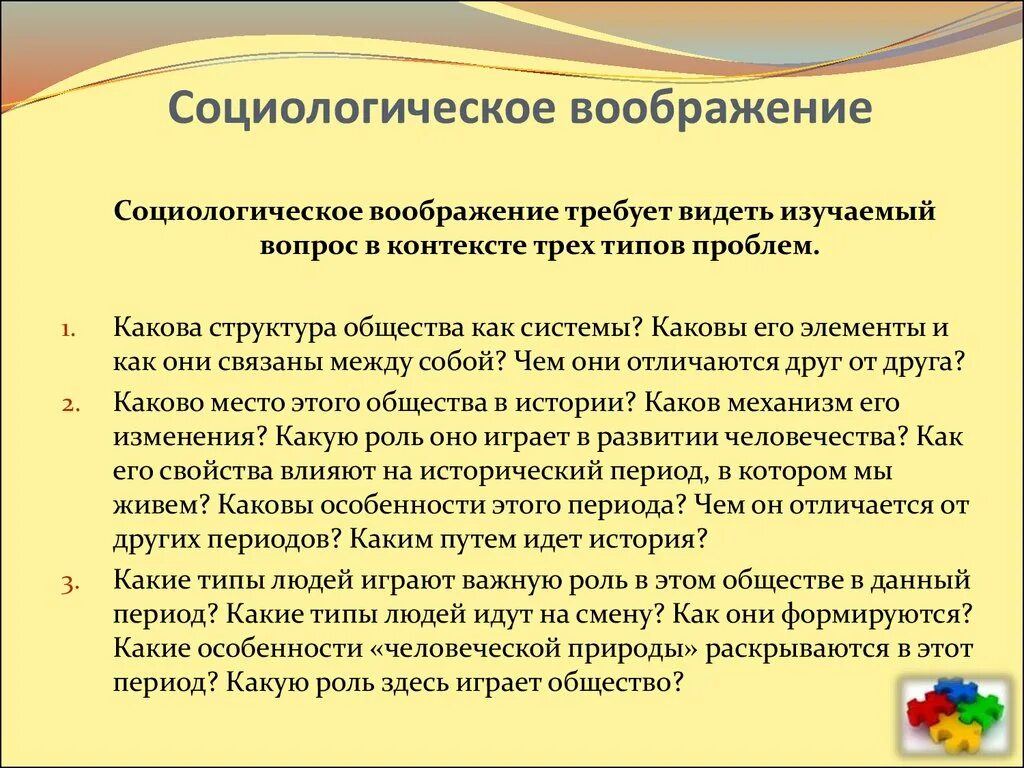 Социологическое воображение

Социологическое воображение требует видеть изучаемый вопрос в контексте трех типов проблем.

1. Какова структура общества как системы? Каковы его элементы и как они связаны между собой? Чем они отличаются друг от друга?
2. Каково место этого общества в истории? Каков механизм его изменения? Какую роль оно играет в развитии человечества? Как его свойства влияют на исторический период, в котором мы живем? Каковы особенности этого периода? Чем он отличается от других периодов? Каким путем идет история?
3. Какие типы людей играют важную роль в этом обществе в данный период? Какие типы людей идут на смену? Как они формируются? Какие особенности «человеческой природы» раскрываются в этот период? Какую роль здесь играет общество?